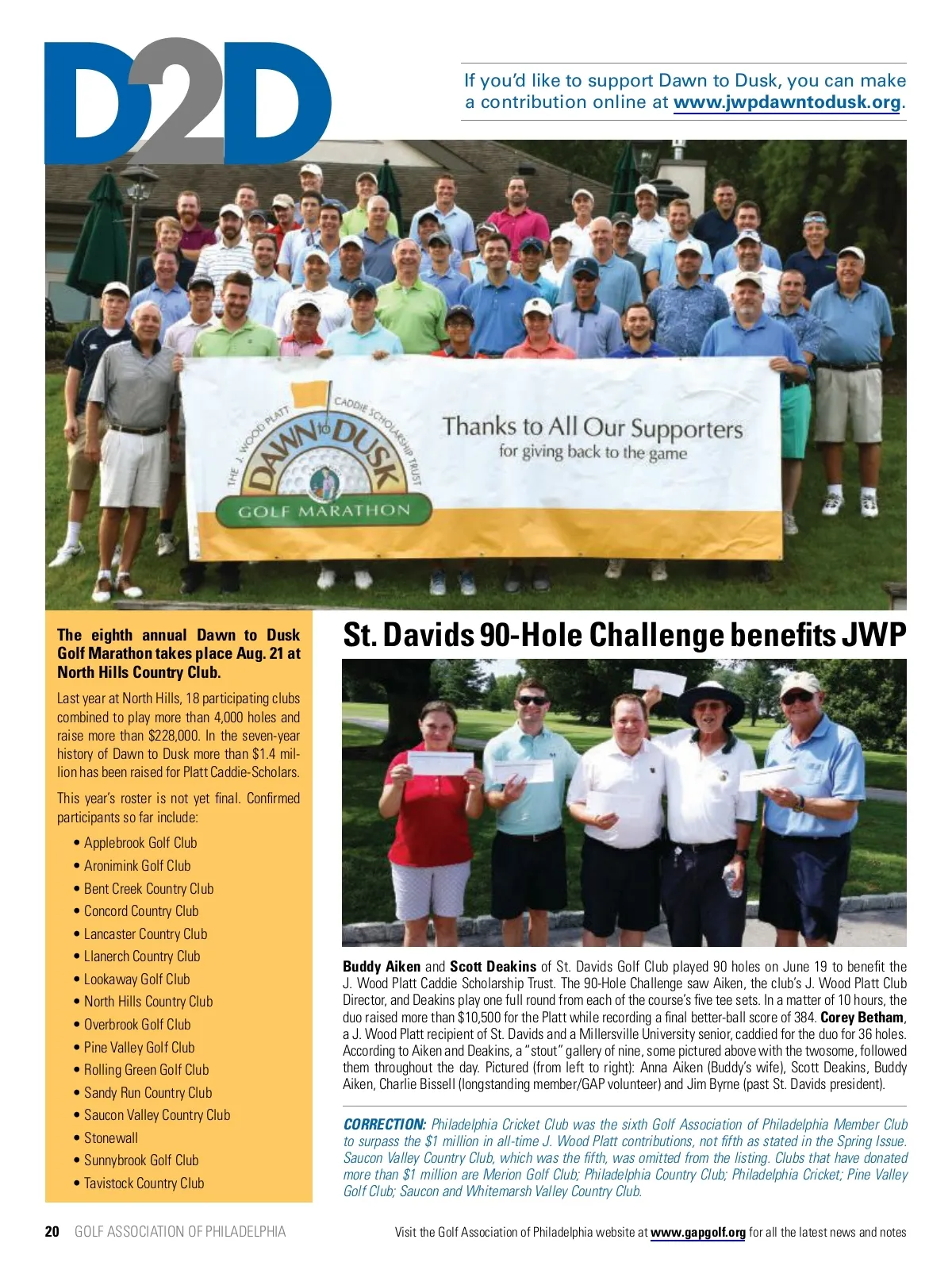 D2D

If you'd like to support Dawn to Dusk, you can make a contribution online at www.jwpdawntodusk.org.

THE J. WOOD PLATT CADDIE SCHOLARSHIP TRUST
DAWN to DUSK
GOLF MARATHON

Thanks to All Our Supporters
for giving back to the game

The eighth annual Dawn to Dusk Golf Marathon takes place Aug. 21 at North Hills Country Club.

Last year at North Hills, 18 participating clubs combined to play more than 4,000 holes and raise more than $228,000. In the seven-year history of Dawn to Dusk more than $1.4 million has been raised for Platt Caddie-Scholars.

This year's roster is not yet final. Confirmed participants so far include:

• Applebrook Golf Club
• Aronimink Golf Club
• Bent Creek Country Club
• Concord Country Club
• Lancaster Country Club
• Llanerch Country Club
• Lookaway Golf Club
• North Hills Country Club
• Overbrook Golf Club
• Pine Valley Golf Club
• Rolling Green Golf Club
• Sandy Run Country Club
• Saucon Valley Country Club
• Stonewall
• Sunnybrook Golf Club
• Tavistock Country Club

St. Davids 90-Hole Challenge benefits JWP

Buddy Aiken and Scott Deakins of St. Davids Golf Club played 90 holes on June 19 to benefit the J. Wood Platt Caddie Scholarship Trust. The 90-Hole Challenge saw Aiken, the club's J. Wood Platt Club Director, and Deakins play one full round from each of the course's five tee sets. In a matter of 10 hours, the duo raised more than $10,500 for the Platt while recording a final better-ball score of 384. Corey Betham, a J. Wood Platt recipient of St. Davids and a Millersville University senior, caddied for the duo for 36 holes. According to Aiken and Deakins, a "stout" gallery of nine, some pictured above with the twosome, followed them throughout the day. Pictured (from left to right): Anna Aiken (Buddy's wife), Scott Deakins, Buddy Aiken, Charlie Bissell (longstanding member/GAP volunteer) and Jim Byrne (past St. Davids president).

CORRECTION: Philadelphia Cricket Club was the sixth Golf Association of Philadelphia Member Club to surpass the $1 million in all-time J. Wood Platt contributions, not fifth as stated in the Spring Issue. Saucon Valley Country Club, which was the fifth, was omitted from the listing. Clubs that have donated more than $1 million are Merion Golf Club; Philadelphia Country Club; Philadelphia Cricket; Pine Valley Golf Club; Saucon and Whitemarsh Valley Country Club.

20 GOLF ASSOCIATION OF PHILADELPHIA

Visit the Golf Association of Philadelphia website at www.gapgolf.org for all the latest news and notes